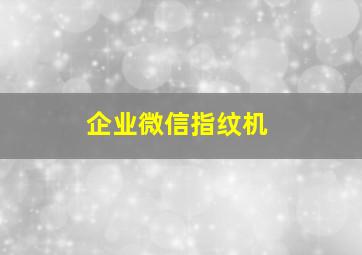 企业微信指纹机